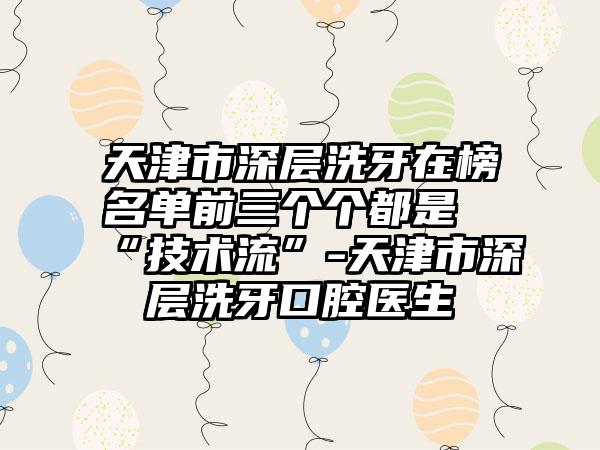 天津市深层洗牙在榜名单前三个个都是“技术流”-天津市深层洗牙口腔医生